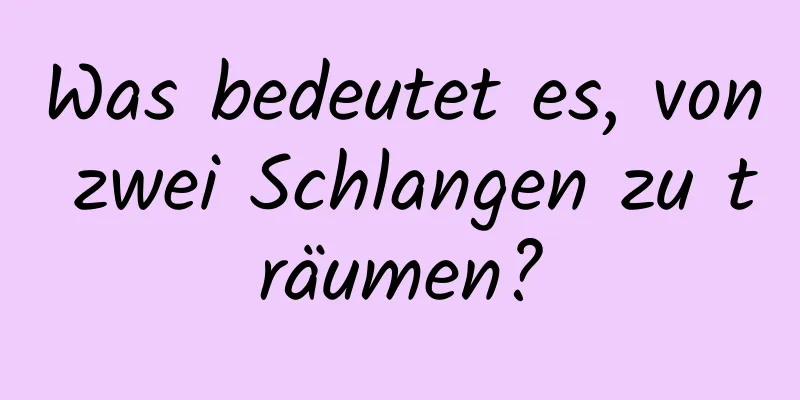 Was bedeutet es, von zwei Schlangen zu träumen?